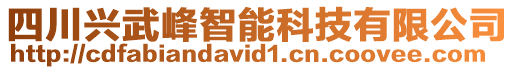 四川兴武峰智能科技有限公司
http://cdfabiandavid1.cn.coovee.com